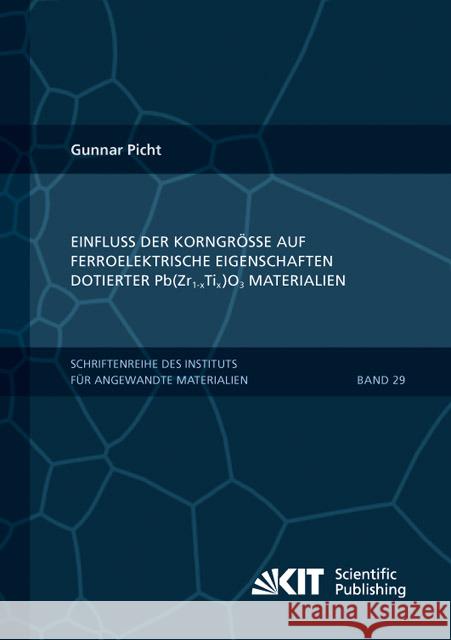 Gunnar Picht

EINFLUSS DER KORNGRÖSSE AUF FERROELEKTRISCHE EIGENSCHAFTEN DOTIERTER $Pb(Zr_{1-x}Ti_x)O_3$ MATERIALIEN

SCHRIFTENREIHE DES INSTITUTS FÜR ANGEWANDTE MATERIALIEN

BAND 29

KIT Scientific Publishing